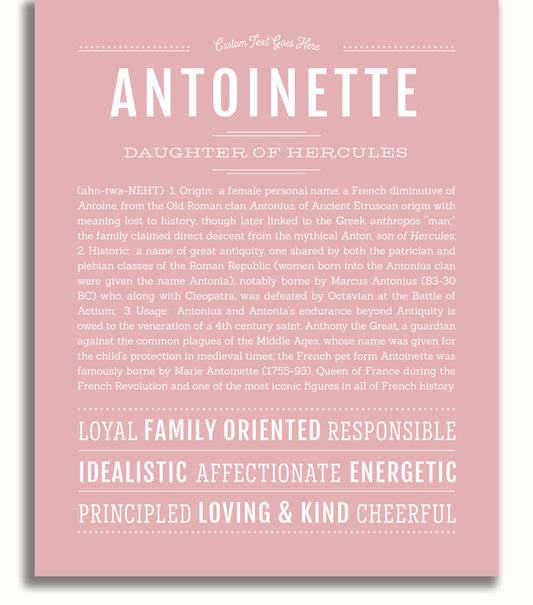 Custom Text Goes Here

ANTOINETTE

DAUGHTER OF HERCULES

(ahn-twa-NEHT) 1. Origin: a female personal name, a French diminutive of Antoine, from the Old Roman clan Antonius, of Ancient Etruscan origin with meaning lost to history, though later linked to the Greek anthropos "man;" the family claimed direct descent from the mythical Anton, son of Hercules; 2. Historic: a name of great antiquity, one shared by both the patrician and plebian classes of the Roman Republic (women born into the Antonius clan were given the name Antonia); notably borne by Marcus Antonius (83-30 BC) who, along with Cleopatra, was defeated by Octavian at the Battle of Actium; 3. Usage: Antonius and Antonia's endurance beyond Antiquity is owed to the veneration of a 4th century saint, Anthony the Great, a guardian against the common plagues of the Middle Ages, whose name was given for the child's protection in medieval times; the French pet form Antoinette was famously borne by Marie Antoinette (1755-93), Queen of France during the French Revolution and one of the most iconic figures in all of French history.

LOYAL FAMILY ORIENTED RESPONSIBLE

IDEALISTIC AFFECTIONATE ENERGETIC

PRINCIPLED LOVING & KIND CHEERFUL